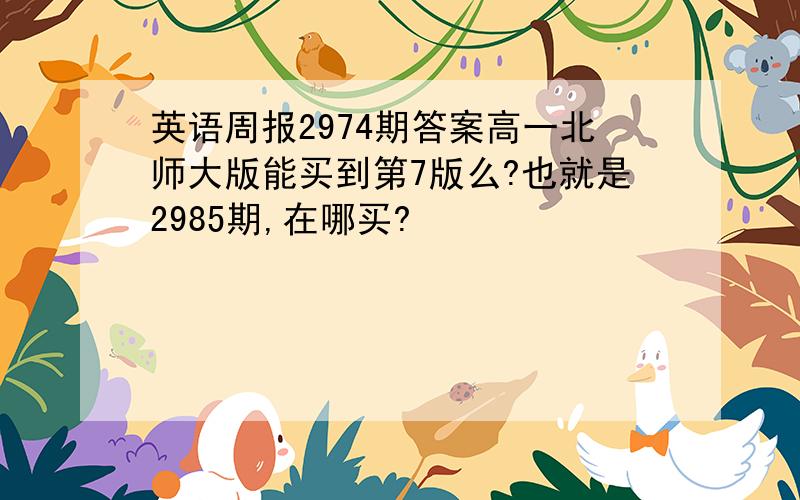 英语周报2974期答案高一北师大版能买到第7版么?也就是2985期,在哪买?